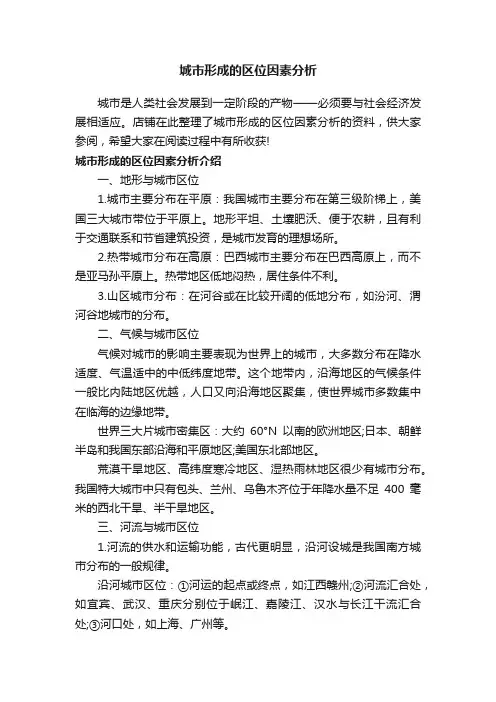 城市形成的区位因素分析

城市是人类社会发展到一定阶段的产物——必须要与社会经济发展相适应。店铺在此整理了城市形成的区位因素分析的资料，供大家参阅，希望大家在阅读过程中有所收获!

城市形成的区位因素分析介绍

一、地形与城市区位

1.城市主要分布在平原：我国城市主要分布在第三级阶梯上，美国三大城市带位于平原上。地形平坦、土壤肥沃、便于农耕，且有利于交通联系和节省建筑投资，是城市发育的理想场所。

2.热带城市分布在高原：巴西城市主要分布在巴西高原上，而不是亚马孙平原上。热带地区低地闷热，居住条件不利。

3.山区城市分布：在河谷或在比较开阔的低地分布，如汾河、渭河谷地城市的分布。

二、气候与城市区位

气候对城市的影响主要表现为世界上的城市，大多数分布在降水适度、气温适中的中低纬度地带。这个地带内，沿海地区的气候条件一般比内陆地区优越，人口又向沿海地区聚集，使世界城市多数集中在临海的边缘地带。

世界三大片城市密集区：大约 60°N 以南的欧洲地区;日本、朝鲜半岛和我国东部沿海和平原地区;美国东北部地区。

荒漠干旱地区、高纬度寒冷地区、湿热雨林地区很少有城市分布。我国特大城市中只有包头、兰州、乌鲁木齐位于年降水量不足 400 毫米的西北干旱、半干旱地区。

三、河流与城市区位

1.河流的供水和运输功能，古代更明显，沿河设城是我国南方城市分布的一般规律。

沿河城市区位：①河运的起点或终点，如江西赣州;②河流汇合处，如宜宾、武汉、重庆分别位于岷江、嘉陵江、汉水与长江干流汇合处;③河口处，如上海、广州等。